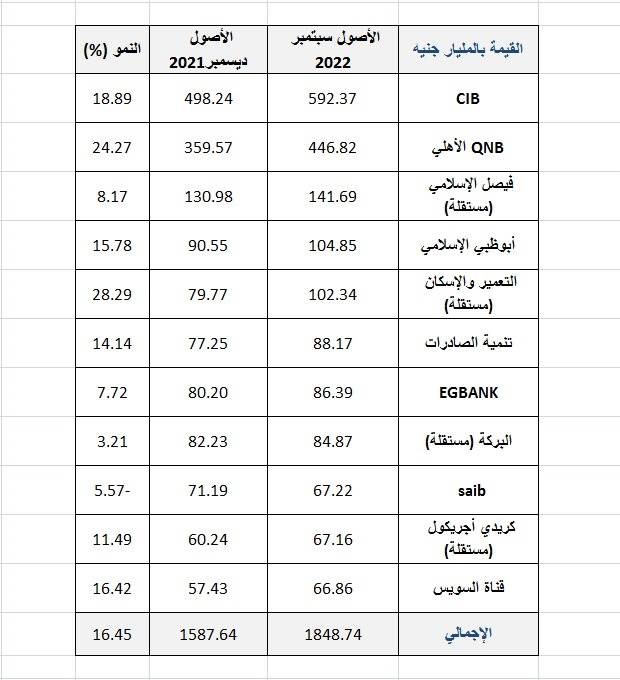 | القيمة بالمليار جنيه | الأصول سبتمبر 2022 | الأصول ديسمبر2021 | النمو (%) |
|---|---|---|---|
| CIB | 592.37 | 498.24 | 18.89 |
| QNB الأهلي | 446.82 | 359.57 | 24.27 |
| فيصل الإسلامي (مستقلة) | 141.69 | 130.98 | 8.17 |
| أبوظبي الإسلامي | 104.85 | 90.55 | 15.78 |
| التعمير والإسكان (مستقلة) | 102.34 | 79.77 | 28.29 |
| تنمية الصادرات | 88.17 | 77.25 | 14.14 |
| EGBANK | 86.39 | 80.20 | 7.72 |
| البركة (مستقلة) | 84.87 | 82.23 | 3.21 |
| saib | 67.22 | 71.19 | 5.57- |
| كريدي أجريكول (مستقلة) | 67.16 | 60.24 | 11.49 |
| قناة السويس | 66.86 | 57.43 | 16.42 |
| الإجمالي | 1848.74 | 1587.64 | 16.45 |